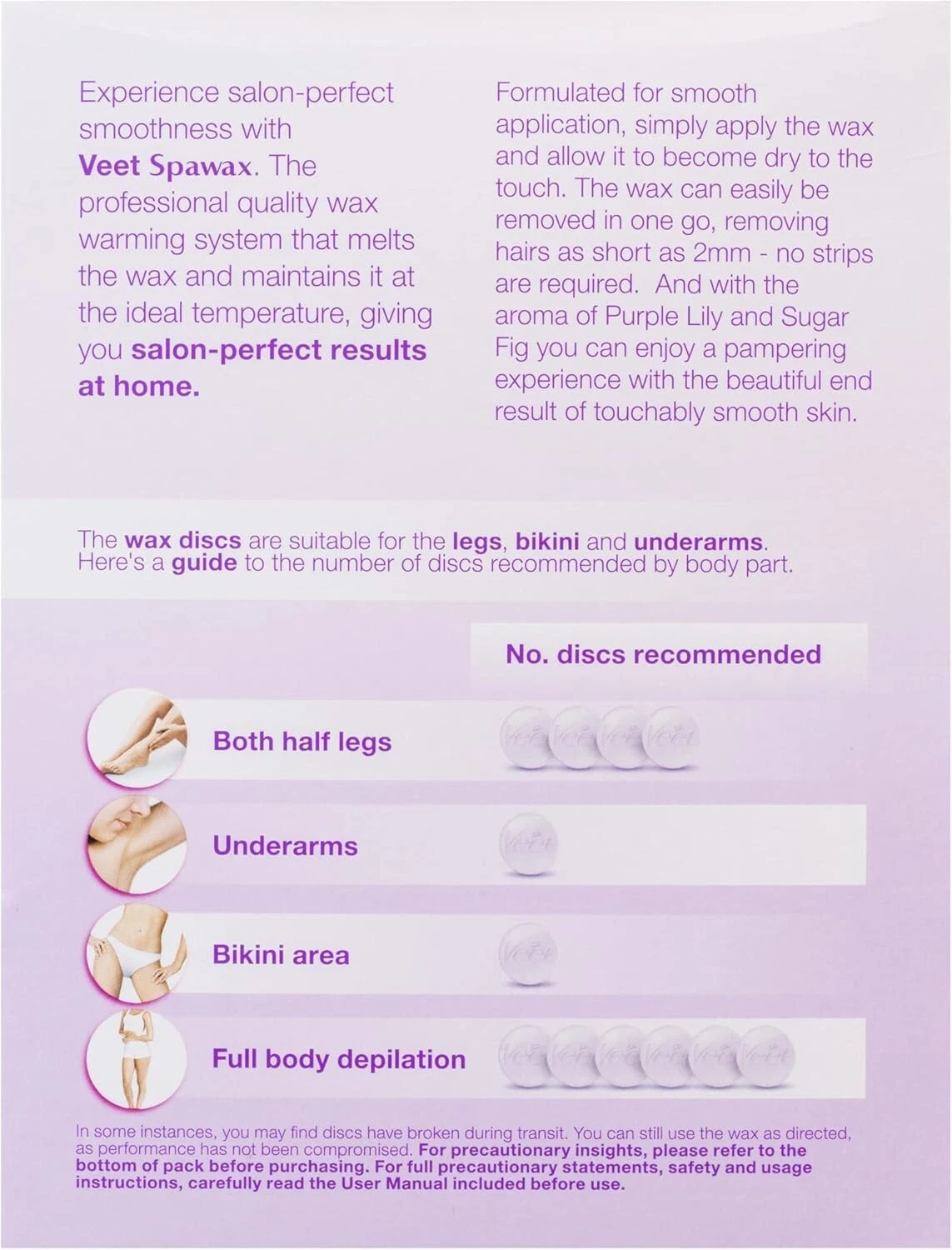 Experience salon-perfect smoothness with Veet Spawax. The professional quality wax warming system that melts the wax and maintains it at the ideal temperature, giving you salon-perfect results at home.

Formulated for smooth application, simply apply the wax and allow it to become dry to the touch. The wax can easily be removed in one go, removing hairs as short as 2mm - no strips are required. And with the aroma of Purple Lily and Sugar Fig you can enjoy a pampering experience with the beautiful end result of touchably smooth skin.

The wax discs are suitable for the legs, bikini and underarms. Here's a guide to the number of discs recommended by body part.

No. discs recommended

Both half legs Veet Veet Veet Veet

Underarms Veet

Bikini area Veet

Full body depilation Veet Veet Veet Veet Veet Veet

In some instances, you may find discs have broken during transit. You can still use the wax as directed, as performance has not been compromised. For precautionary insights, please refer to the bottom of pack before purchasing. For full precautionary statements, safety and usage instructions, carefully read the User Manual included before use.